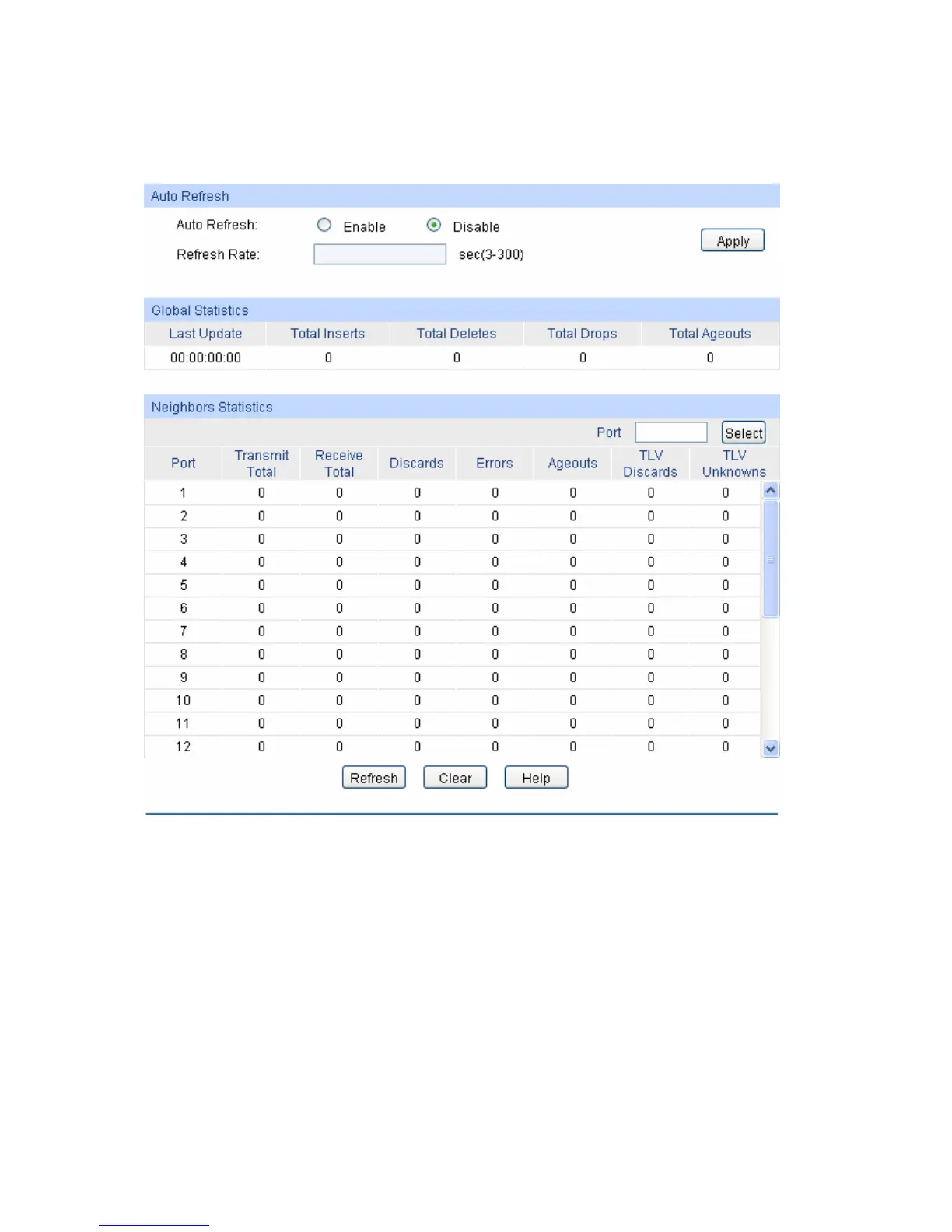 Auto Refresh

Auto Refresh: Enable Disable

Refresh Rate: sec(3-300)

Apply

Global Statistics

| Last Update | Total Inserts | Total Deletes | Total Drops | Total Ageouts |
|---|---|---|---|---|
| 00:00:00:00 | 0 | 0 | 0 | 0 |

Neighbors Statistics

Port Select

| Port | Transmit Total | Receive Total | Discards | Errors | Ageouts | TLV Discards | TLV Unknowns |
|---|---|---|---|---|---|---|---|
| 1 | 0 | 0 | 0 | 0 | 0 | 0 | 0 |
| 2 | 0 | 0 | 0 | 0 | 0 | 0 | 0 |
| 3 | 0 | 0 | 0 | 0 | 0 | 0 | 0 |
| 4 | 0 | 0 | 0 | 0 | 0 | 0 | 0 |
| 5 | 0 | 0 | 0 | 0 | 0 | 0 | 0 |
| 6 | 0 | 0 | 0 | 0 | 0 | 0 | 0 |
| 7 | 0 | 0 | 0 | 0 | 0 | 0 | 0 |
| 8 | 0 | 0 | 0 | 0 | 0 | 0 | 0 |
| 9 | 0 | 0 | 0 | 0 | 0 | 0 | 0 |
| 10 | 0 | 0 | 0 | 0 | 0 | 0 | 0 |
| 11 | 0 | 0 | 0 | 0 | 0 | 0 | 0 |
| 12 | 0 | 0 | 0 | 0 | 0 | 0 | 0 |

Refresh Clear Help